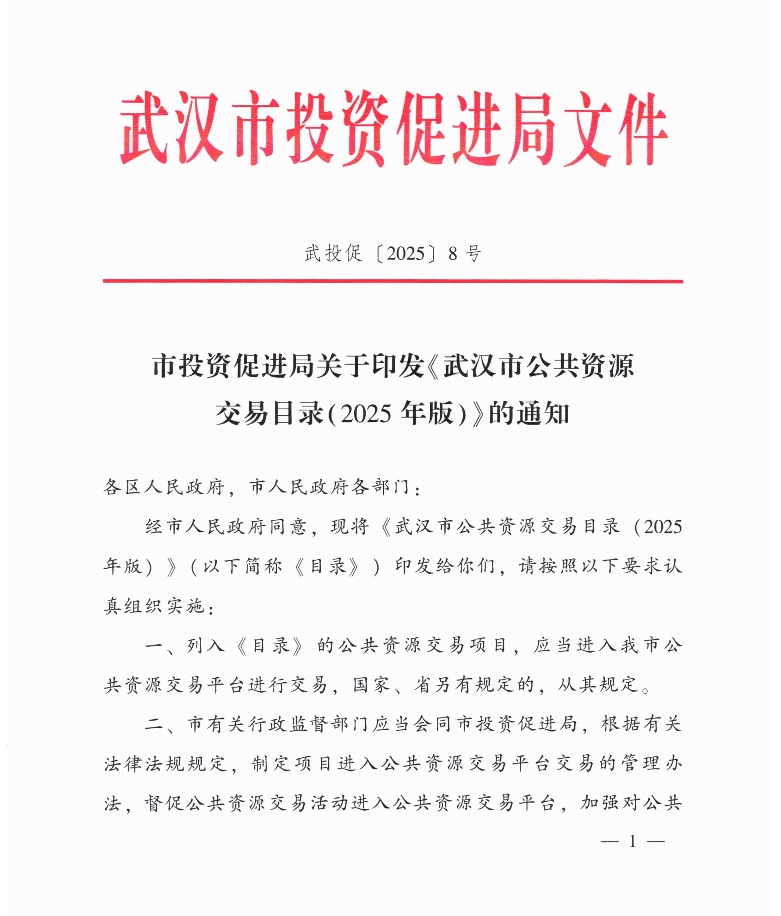 武汉市投资促进局文件

武投促〔2025〕8号

市投资促进局关于印发《武汉市公共资源交易目录(2025年版)》的通知

各区人民政府，市人民政府各部门：

经市人民政府同意，现将《武汉市公共资源交易目录（2025年版）》（以下简称《目录》）印发给你们，请按照以下要求认真组织实施：

一、列入《目录》的公共资源交易项目，应当进入我市公共资源交易平台进行交易，国家、省另有规定的，从其规定。

二、市有关行政监督部门应当会同市投资促进局，根据有关法律法规规定，制定项目进入公共资源交易平台交易的管理办法，督促公共资源交易活动进入公共资源交易平台，加强对公共

— 1 —